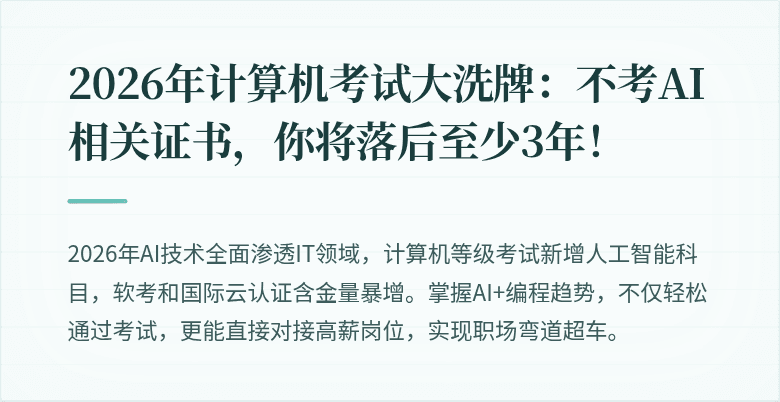 2026年计算机考试大洗牌：不考AI相关证书，你将落后至少3年！

2026年AI技术全面渗透IT领域，计算机等级考试新增人工智能科目，软考和国际云认证含金量暴增。掌握AI+编程趋势，不仅轻松通过考试，更能直接对接高薪岗位，实现职场弯道超车。